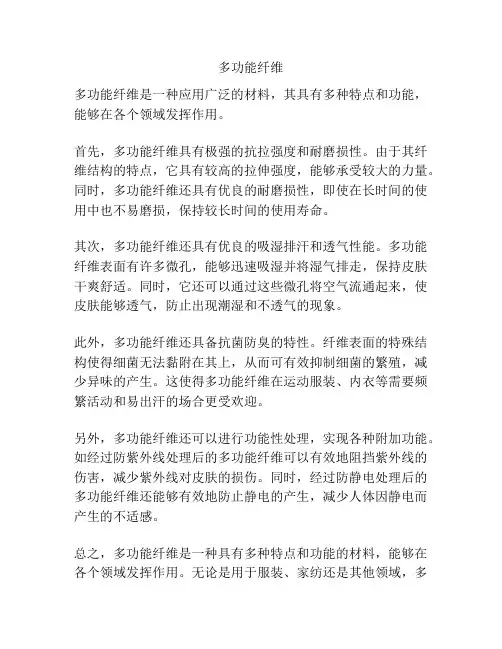 多功能纤维

多功能纤维是一种应用广泛的材料，其具有多种特点和功能，能够在各个领域发挥作用。

首先，多功能纤维具有极强的抗拉强度和耐磨损性。由于其纤维结构的特点，它具有较高的拉伸强度，能够承受较大的力量。同时，多功能纤维还具有优良的耐磨损性，即使在长时间的使用中也不易磨损，保持较长时间的使用寿命。

其次，多功能纤维还具有优良的吸湿排汗和透气性能。多功能纤维表面有许多微孔，能够迅速吸湿并将湿气排走，保持皮肤干爽舒适。同时，它还可以通过这些微孔将空气流通起来，使皮肤能够透气，防止出现潮湿和不透气的现象。

此外，多功能纤维还具备抗菌防臭的特性。纤维表面的特殊结构使得细菌无法黏附在其上，从而可有效抑制细菌的繁殖，减少异味的产生。这使得多功能纤维在运动服装、内衣等需要频繁活动和易出汗的场合更受欢迎。

另外，多功能纤维还可以进行功能性处理，实现各种附加功能。如经过防紫外线处理后的多功能纤维可以有效地阻挡紫外线的伤害，减少紫外线对皮肤的损伤。同时，经过防静电处理后的多功能纤维还能够有效地防止静电的产生，减少人体因静电而产生的不适感。

总之，多功能纤维是一种具有多种特点和功能的材料，能够在各个领域发挥作用。无论是用于服装、家纺还是其他领域，多